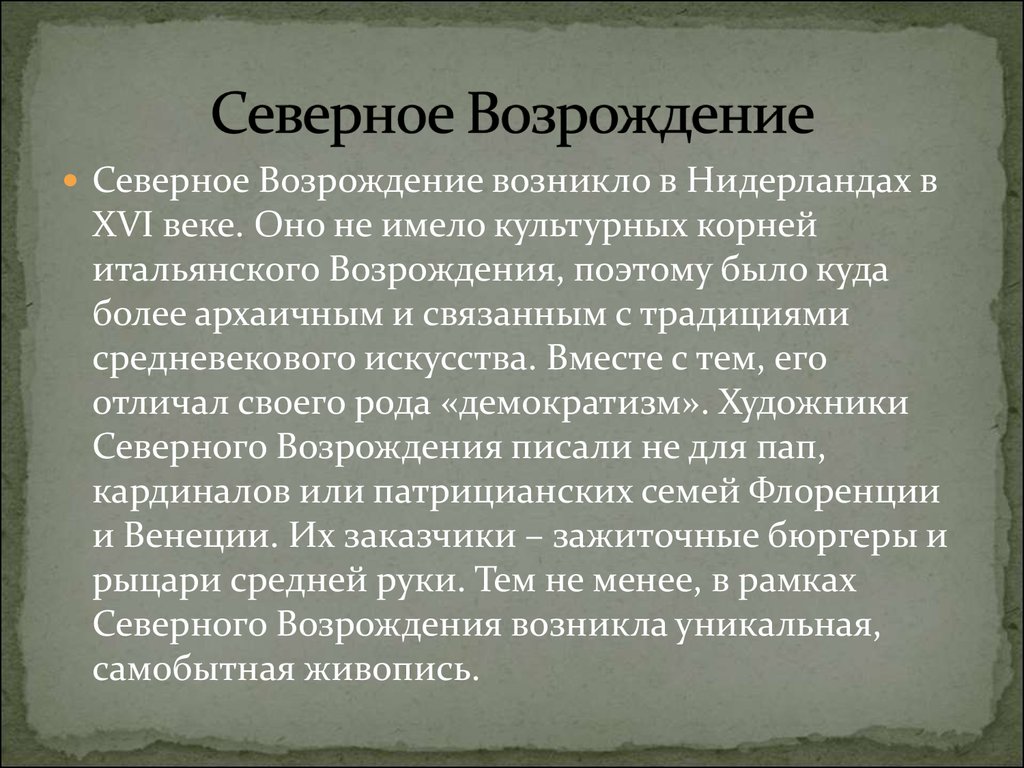 Северное Возрождение

Северное Возрождение возникло в Нидерландах в XVI веке. Оно не имело культурных корней итальянского Возрождения, поэтому было куда более архаичным и связанным с традициями средневекового искусства. Вместе с тем, его отличал своего рода «демократизм». Художники Северного Возрождения писали не для пап, кардиналов или патрицианских семей Флоренции и Венеции. Их заказчики – зажиточные бюргеры и рыцари средней руки. Тем не менее, в рамках Северного Возрождения возникла уникальная, самобытная живопись.